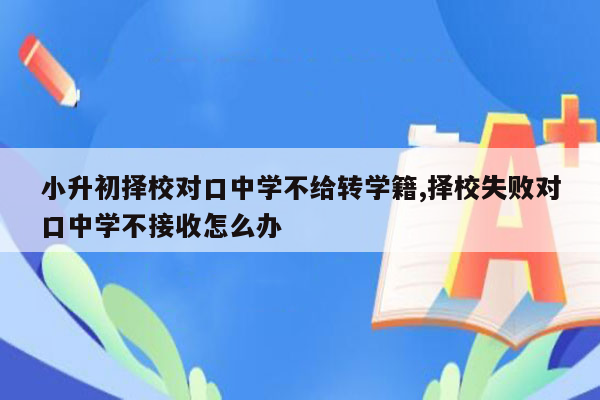 小升初择校对口中学不给转学籍,择校失败对口中学不接收怎么办

A+